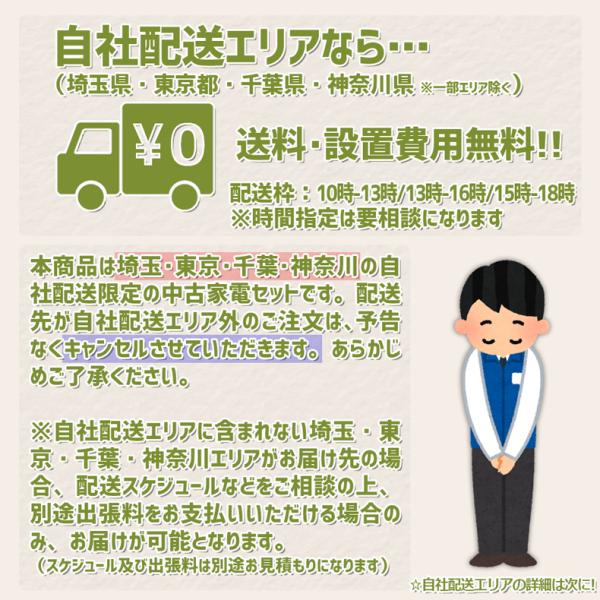 自社配送エリアなら…
（埼玉県・東京都・千葉県・神奈川県 ※一部エリア除く）

¥0

送料・設置費用無料!!

配送枠：10時-13時/13時-16時/15時-18時
※時間指定は要相談になります

本商品は埼玉・東京・千葉・神奈川の自社配送限定の中古家電セットです。配送先が自社配送エリア外のご注文は、予告なくキャンセルさせていただきます。あらかじめご了承ください。

※自社配送エリアに含まれない埼玉・東京・千葉・神奈川エリアがお届け先の場合、配送スケジュールなどをご相談の上、別途出張料をお支払いいただける場合のみ、お届けが可能となります。
（スケジュール及び出張料は別途お見積もりになります）

☆自社配送エリアの詳細は次に!